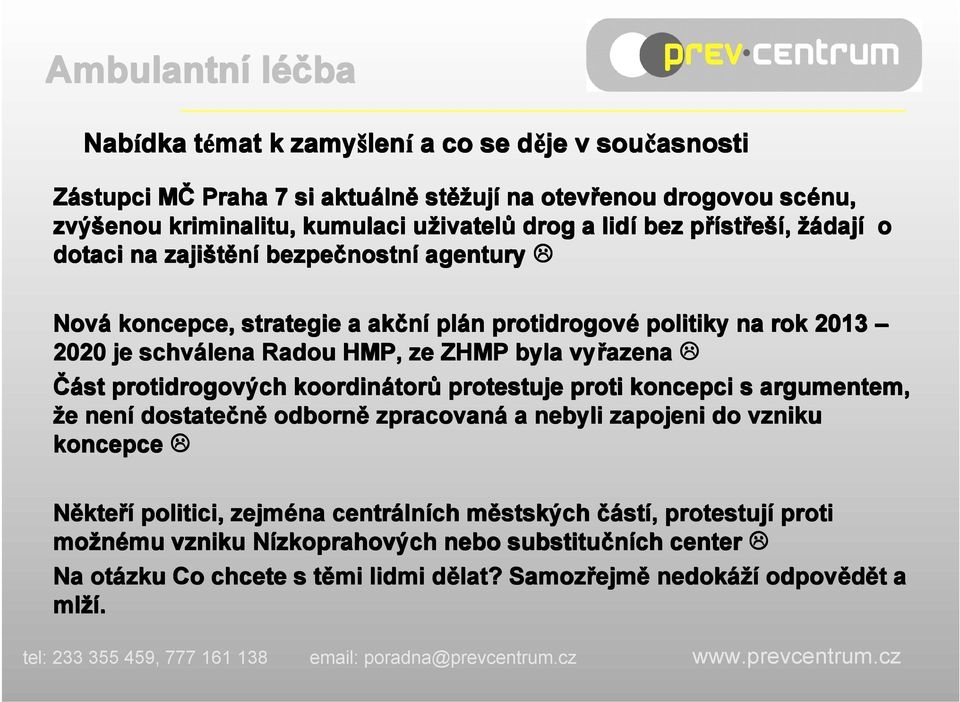 Ambulantní léčba

prev·centrum

Nabídka témat k zamyšlení a co se děje v současnosti

Zástupci MČ Praha 7 si aktuálně stěžují na otevřenou drogovou scénu, zvýšenou kriminalitu, kumulaci uživatelů drog a lidí bez přístřeší, žádají o dotaci na zajištění bezpečnostní agentury ☹

Nová koncepce, strategie a akční plán protidrogové politiky na rok 2013 – 2020 je schválena Radou HMP, ze ZHMP byla vyřazena ☹

Část protidrogových koordinátorů protestuje proti koncepci s argumentem, že není dostatečně odborně zpracovaná a nebyli zapojeni do vzniku koncepce ☹

Někteří politici, zejména centrálních městských částí, protestují proti možnému vzniku Nízkoprahových nebo substitučních center ☹

Na otázku Co chcete s těmi lidmi dělat? Samozřejmě nedokáží odpovědět a mlží.

tel: 233 355 459, 777 161 138 email: poradna@prevcentrum.cz www.prevcentrum.cz